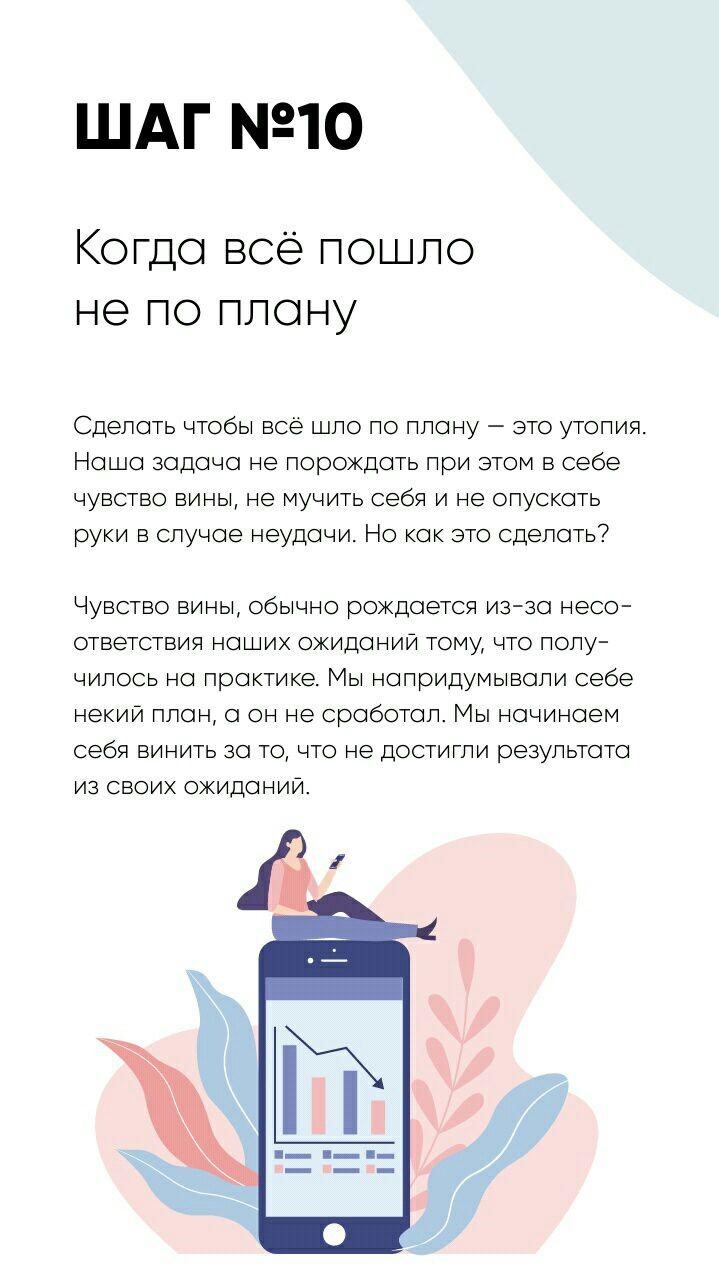 ШАГ №10

Когда всё пошло не по плану

Сделать чтобы всё шло по плану — это утопия. Наша задача не порождать при этом в себе чувство вины, не мучить себя и не опускать руки в случае неудачи. Но как это сделать?

Чувство вины, обычно рождается из-за несоответствия наших ожиданий тому, что получилось на практике. Мы напридумывали себе некий план, а он не сработал. Мы начинаем себя винить за то, что не достигли результата из своих ожиданий.